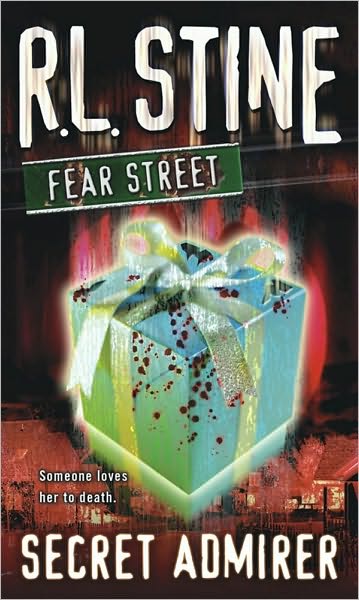 R.L. STINE

FEAR STREET

Someone loves her to death.

SECRET ADMIRER